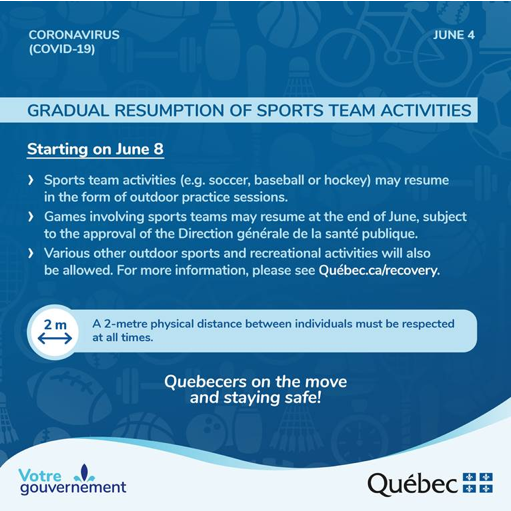 CORONAVIRUS (COVID-19)

JUNE 4

GRADUAL RESUMPTION OF SPORTS TEAM ACTIVITIES

Starting on June 8

› Sports team activities (e.g. soccer, baseball or hockey) may resume in the form of outdoor practice sessions.

› Games involving sports teams may resume at the end of June, subject to the approval of the Direction générale de la santé publique.

› Various other outdoor sports and recreational activities will also be allowed. For more information, please see Québec.ca/recovery.

2 m

A 2-metre physical distance between individuals must be respected at all times.

Quebecers on the move and staying safe!

Votre gouvernement

Québec